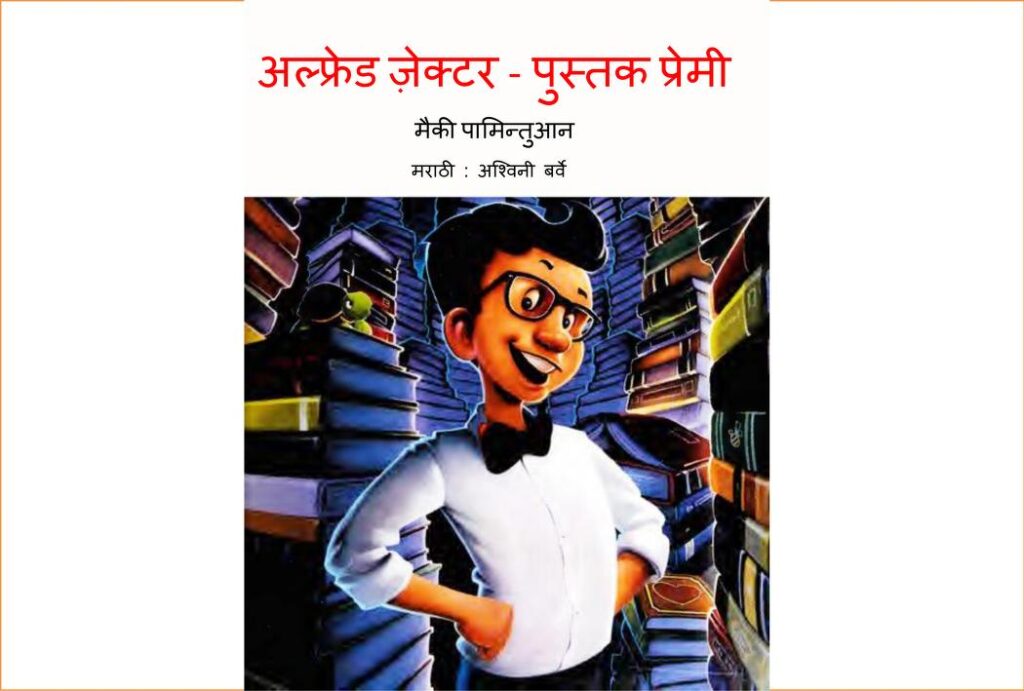 अल्फ्रेड ज़ेक्टर - पुस्तक प्रेमी

मैकी पामिन्तुआन

मराठी : अश्विनी बर्वे